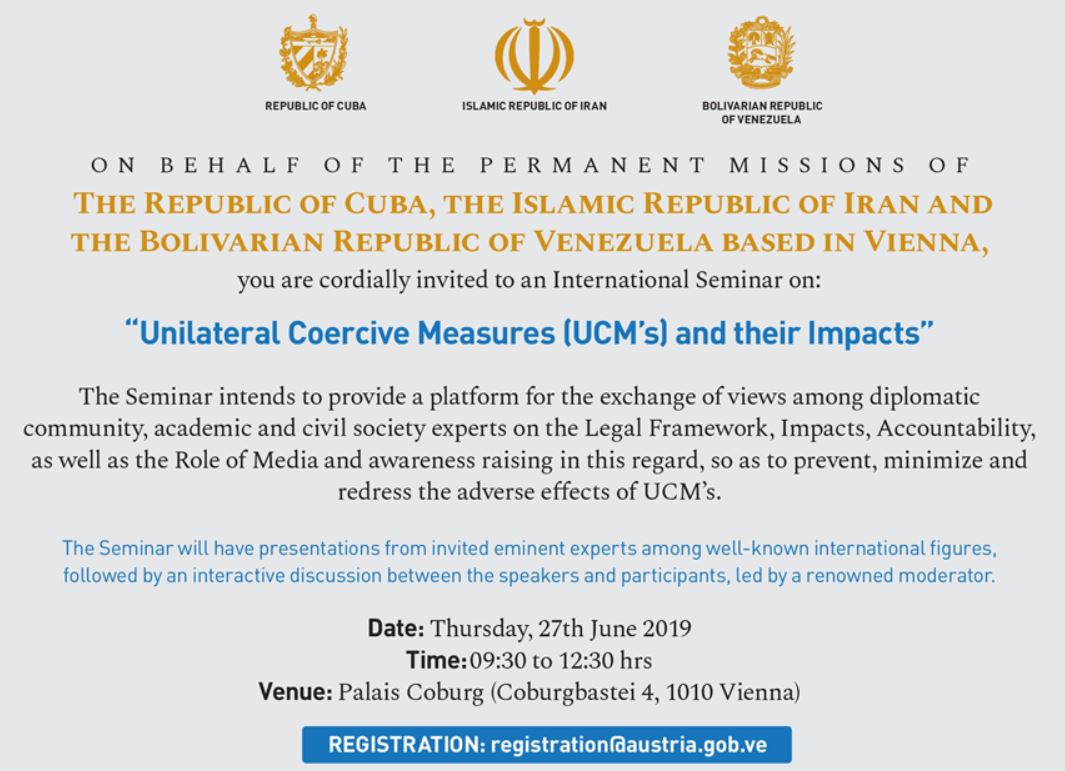 REPUBLIC OF CUBA

ISLAMIC REPUBLIC OF IRAN

BOLIVARIAN REPUBLIC OF VENEZUELA

ON BEHALF OF THE PERMANENT MISSIONS OF

THE REPUBLIC OF CUBA, THE ISLAMIC REPUBLIC OF IRAN AND THE BOLIVARIAN REPUBLIC OF VENEZUELA BASED IN VIENNA,

you are cordially invited to an International Seminar on:

"Unilateral Coercive Measures (UCM's) and their Impacts"

The Seminar intends to provide a platform for the exchange of views among diplomatic community, academic and civil society experts on the Legal Framework, Impacts, Accountability, as well as the Role of Media and awareness raising in this regard, so as to prevent, minimize and redress the adverse effects of UCM's.

The Seminar will have presentations from invited eminent experts among well-known international figures, followed by an interactive discussion between the speakers and participants, led by a renowned moderator.

Date: Thursday, 27th June 2019
Time: 09:30 to 12:30 hrs
Venue: Palais Coburg (Coburgbastei 4, 1010 Vienna)

REGISTRATION: registration@austria.gob.ve